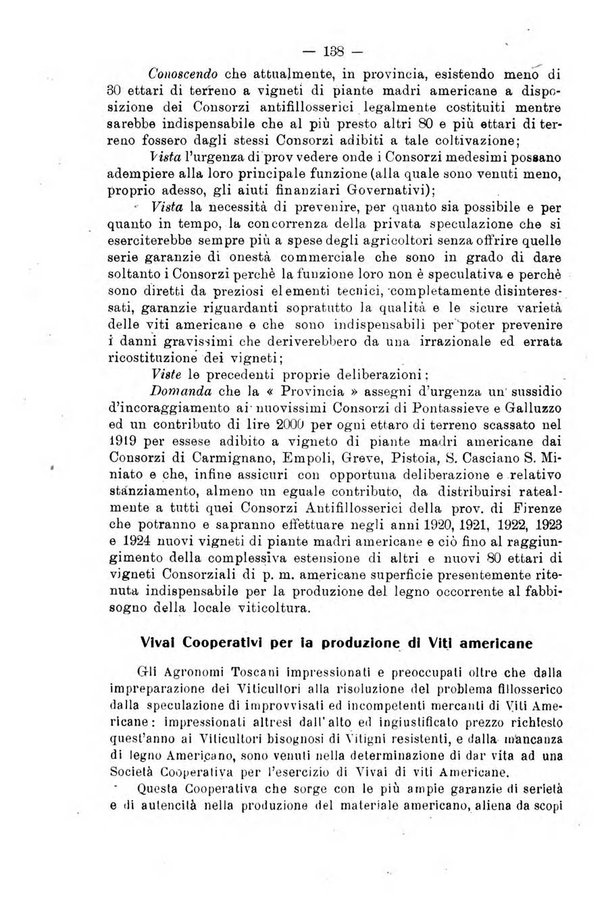 — 138 —

Conoscendo che attualmente, in provincia, esistendo meno di 30 ettari di terreno a vigneti di piante madri americane a disposizione dei Consorzi antifillosserici legalmente costituiti mentre sarebbe indispensabile che al più presto altri 80 e più ettari di terreno fossero dagli stessi Consorzi adibiti a tale coltivazione;

Vista l'urgenza di prov vedere onde i Consorzi medesimi possano adempiere alla loro principale funzione (alla quale sono venuti meno, proprio adesso, gli aiuti finanziari Governativi);

Vista la necessità di prevenire, per quanto sia possibile e per quanto in tempo, la concorrenza della privata speculazione che si eserciterebbe sempre più a spese degli agricoltori senza offrire quelle serie garanzie di onestà commerciale che sono in grado di dare soltanto i Consorzi perchè la funzione loro non è speculativa e perchè sono diretti da preziosi elementi tecnici, completamente disinteressati, garanzie riguardanti sopratutto la qualità e le sicure varietà delle viti americane e che sono indispensabili per poter prevenire i danni gravissimi che deriverebbero da una irrazionale ed errata ricostituzione dei vigneti;

Viste le precedenti proprie deliberazioni:

Domanda che la « Provincia » assegni d'urgenza un sussidio d'incoraggiamento ai nuovissimi Consorzi di Pontassieve e Galluzzo ed un contributo di lire 2000 per ogni ettaro di terreno scassato nel 1919 per essese adibito a vigneto di piante madri americane dai Consorzi di Carmignano, Empoli, Greve, Pistoia, S. Casciano S. Miniato e che, infine assicuri con opportuna deliberazione e relativo stanziamento, almeno un eguale contributo, da distribuirsi ratealmente a tutti quei Consorzi Antifillosserici della prov. di Firenze che potranno e sapranno effettuare negli anni 1920, 1921, 1922, 1923 e 1924 nuovi vigneti di piante madri americane e ciò fino al raggiungimento della complessiva estensione di altri e nuovi 80 ettari di vigneti Consorziali di p. m. americane superficie presentemente ritenuta indispensabile per la produzione del legno occorrente al fabbisogno della locale viticoltura.

Vivai Cooperativi per la produzione di Viti americane

Gli Agronomi Toscani impressionati e preoccupati oltre che dalla impreparazione dei Viticultori alla risoluzione del problema fillosserico dalla speculazione di improvvisati ed incompetenti mercanti di Viti Americane: impressionati altresì dall'alto ed ingiustificato prezzo richiesto quest'anno ai Viticultori bisognosi di Vitigni resistenti, e dalla mancanza di legno Americano, sono venuti nella determinazione di dar vita ad una Società Cooperativa per l'esercizio di Vivai di viti Americane.

Questa Cooperativa che sorge con le più ampie garanzie di serietà e di autencità nella produzione del materiale americano, aliena da scopi